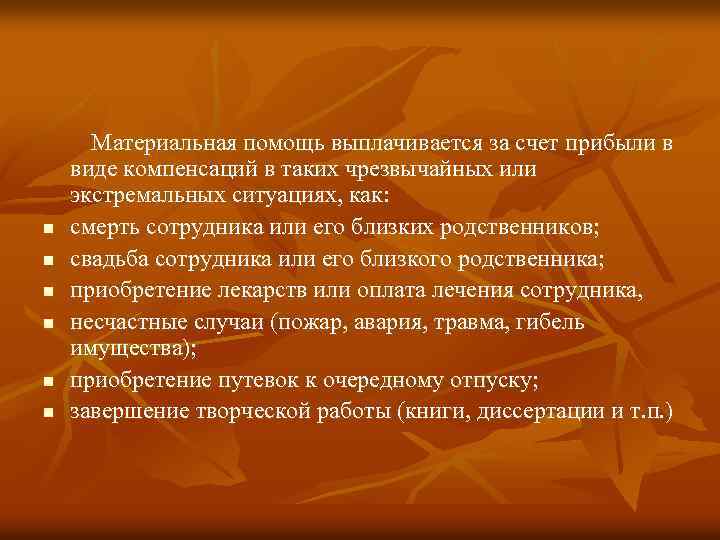 Материальная помощь выплачивается за счет прибыли в виде компенсаций в таких чрезвычайных или экстремальных ситуациях, как:

- смерть сотрудника или его близких родственников;
- свадьба сотрудника или его близкого родственника;
- приобретение лекарств или оплата лечения сотрудника,
- несчастные случаи (пожар, авария, травма, гибель имущества);
- приобретение путевок к очередному отпуску;
- завершение творческой работы (книги, диссертации и т.п.)